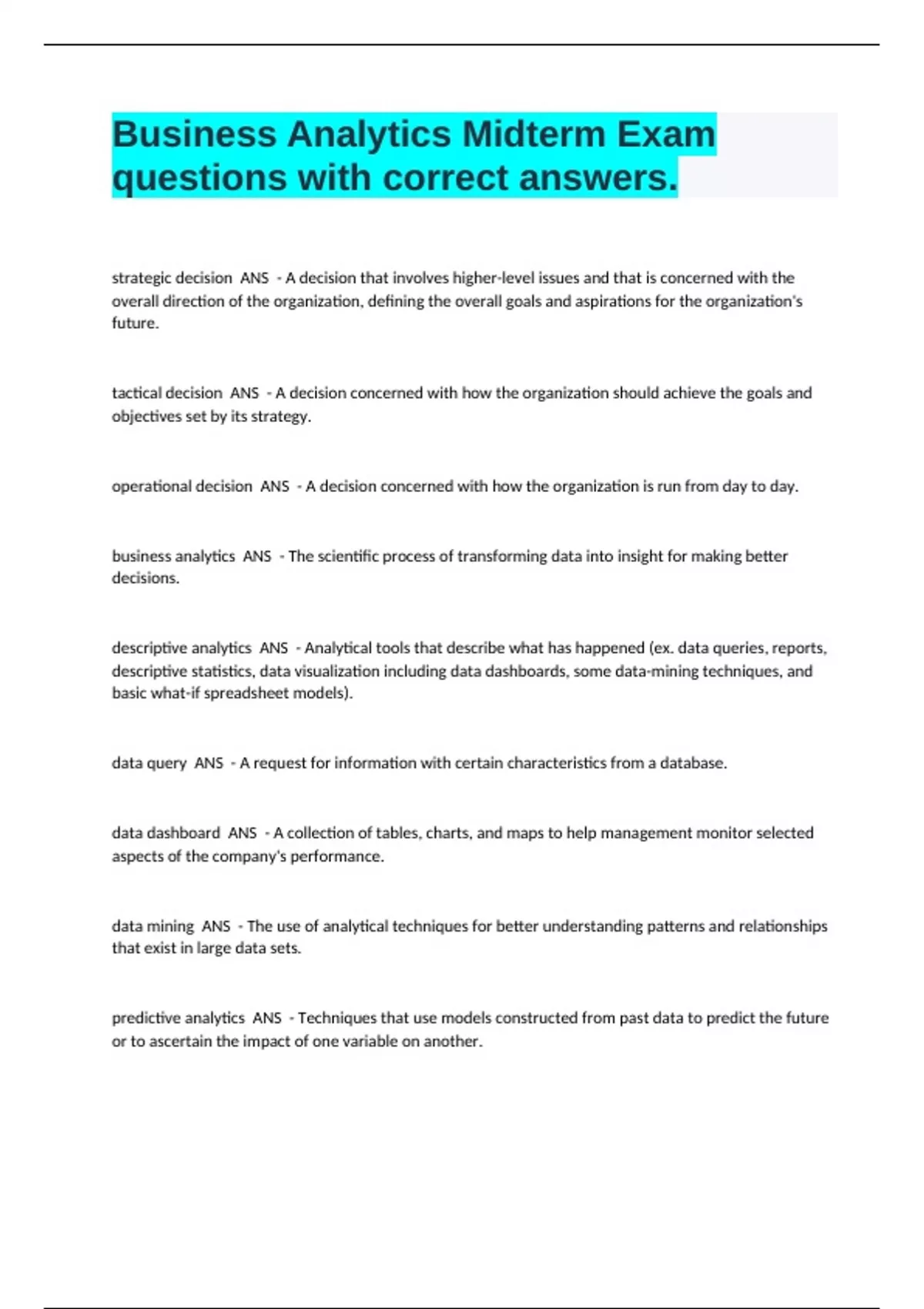 Business Analytics Midterm Exam questions with correct answers.

strategic decision ANS - A decision that involves higher-level issues and that is concerned with the overall direction of the organization, defining the overall goals and aspirations for the organization's future.

tactical decision ANS - A decision concerned with how the organization should achieve the goals and objectives set by its strategy.

operational decision ANS - A decision concerned with how the organization is run from day to day.

business analytics ANS - The scientific process of transforming data into insight for making better decisions.

descriptive analytics ANS - Analytical tools that describe what has happened (ex. data queries, reports, descriptive statistics, data visualization including data dashboards, some data-mining techniques, and basic what-if spreadsheet models).

data query ANS - A request for information with certain characteristics from a database.

data dashboard ANS - A collection of tables, charts, and maps to help management monitor selected aspects of the company's performance.

data mining ANS - The use of analytical techniques for better understanding patterns and relationships that exist in large data sets.

predictive analytics ANS - Techniques that use models constructed from past data to predict the future or to ascertain the impact of one variable on another.